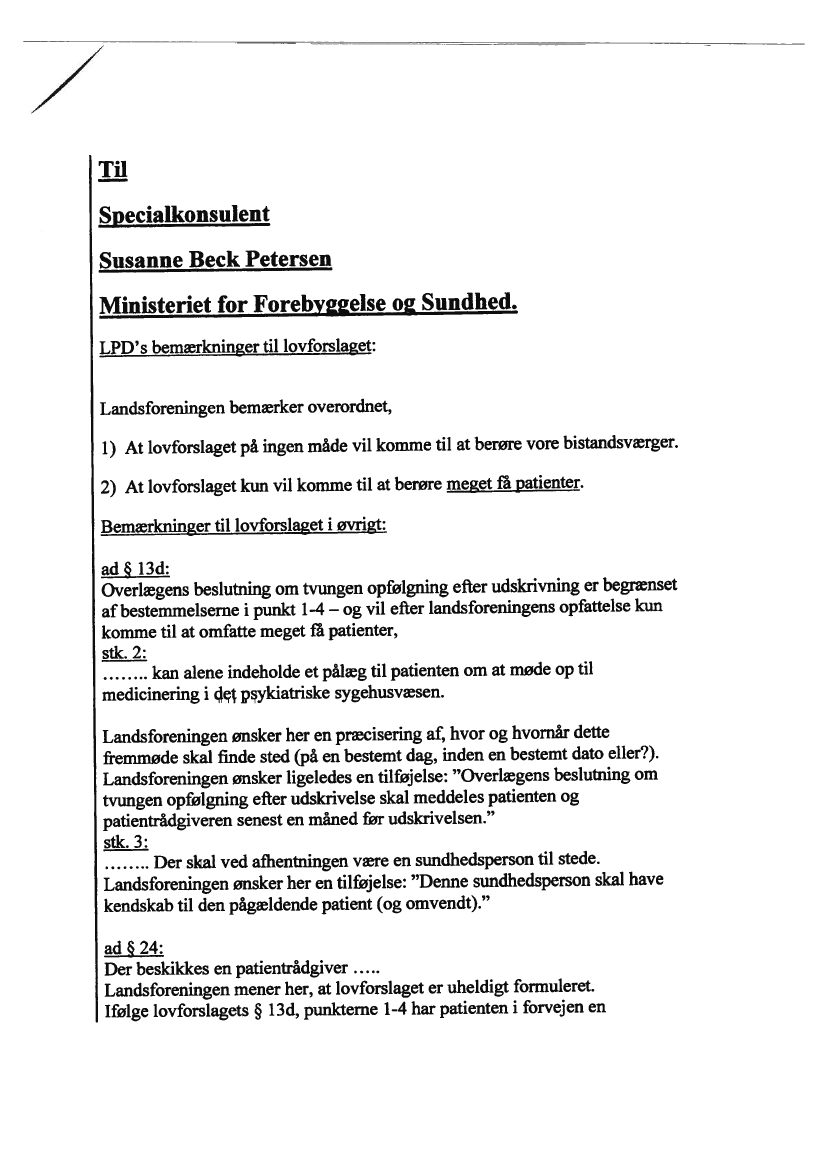 Til

Specialkonsulent

Susanne Beck Petersen

Ministeriet for Forebyggelse og Sundhed.

LPD's bemærkninger til lovforslaget:

Landsforeningen bemærker overordnet,

1) At lovforslaget på ingen måde vil komme til at berøre vore bistandsværger.

2) At lovforslaget kun vil komme til at berøre meget få patienter.

Bemærkninger til lovforslaget i øvrigt:

ad § 13d:
Overlægens beslutning om tvungen opfølgning efter udskrivning er begrænset af bestemmelserne i punkt 1-4 – og vil efter landsforeningens opfattelse kun komme til at omfatte meget få patienter,
stk. 2:
........ kan alene indeholde et pålæg til patienten om at møde op til medicinering i det psykiatriske sygehusvæsen.

Landsforeningen ønsker her en præcisering af, hvor og hvornår dette fremmøde skal finde sted (på en bestemt dag, inden en bestemt dato eller?).
Landsforeningen ønsker ligeledes en tilføjelse: "Overlægens beslutning om tvungen opfølgning efter udskrivelse skal meddeles patienten og patientrådgiveren senest en måned før udskrivelsen."
stk. 3:
........ Der skal ved afhentningen være en sundhedsperson til stede.
Landsforeningen ønsker her en tilføjelse: "Denne sundhedsperson skal have kendskab til den pågældende patient (og omvendt)."

ad § 24:
Der beskikkes en patientrådgiver .....
Landsforeningen mener her, at lovforslaget er uheldigt formuleret.
Ifølge lovforslagets § 13d, punkterne 1-4 har patienten i forvejen en